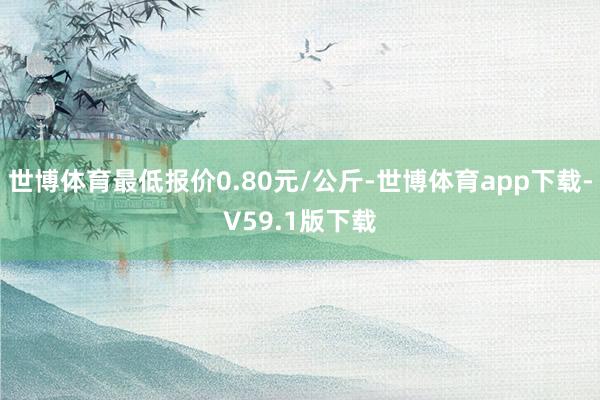 世博体育最低报价0.80元/公斤-世博体育app下载-V59.1版下载